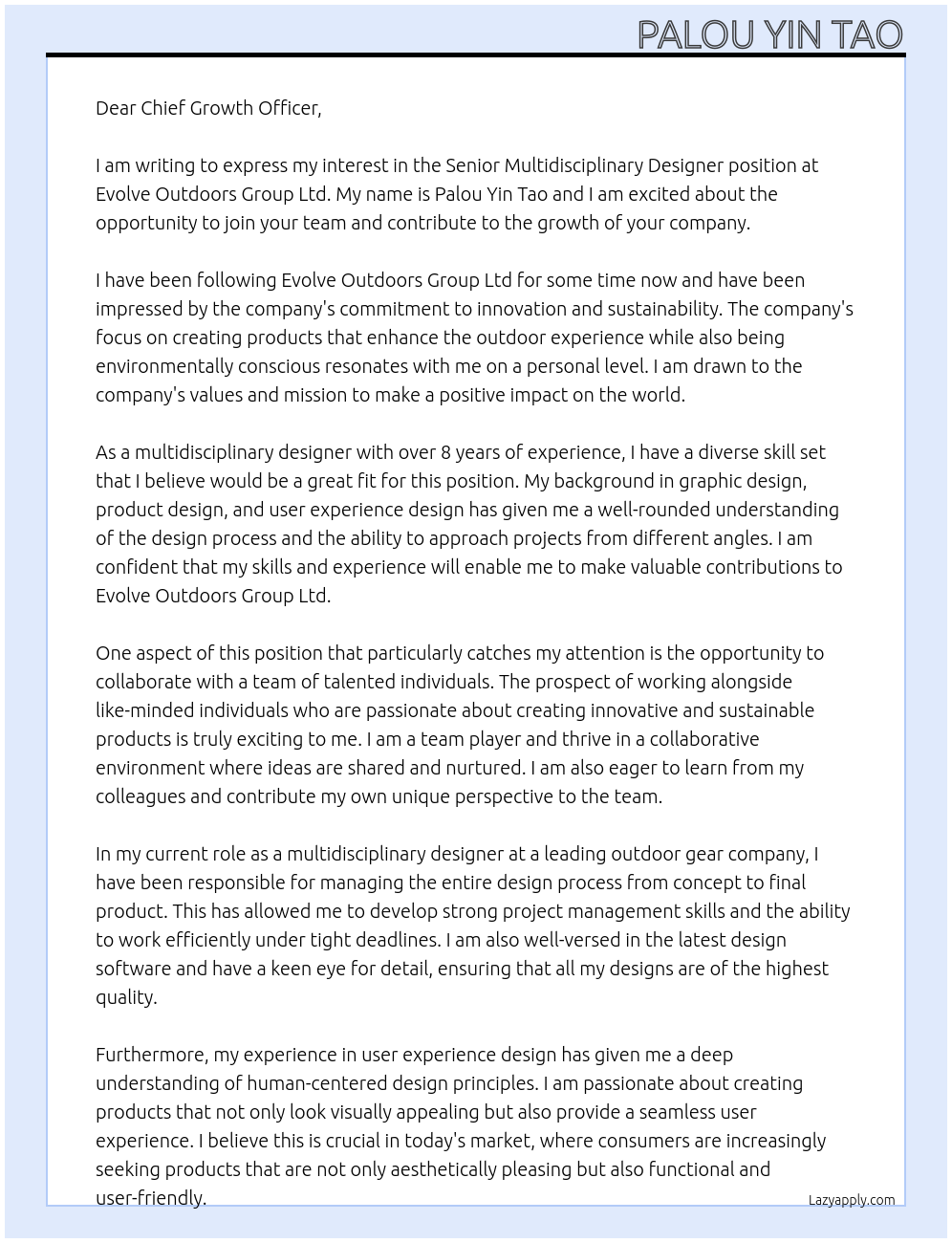 PALOU YIN TAO

Dear Chief Growth Officer,

I am writing to express my interest in the Senior Multidisciplinary Designer position at Evolve Outdoors Group Ltd. My name is Palou Yin Tao and I am excited about the opportunity to join your team and contribute to the growth of your company.

I have been following Evolve Outdoors Group Ltd for some time now and have been impressed by the company's commitment to innovation and sustainability. The company's focus on creating products that enhance the outdoor experience while also being environmentally conscious resonates with me on a personal level. I am drawn to the company's values and mission to make a positive impact on the world.

As a multidisciplinary designer with over 8 years of experience, I have a diverse skill set that I believe would be a great fit for this position. My background in graphic design, product design, and user experience design has given me a well-rounded understanding of the design process and the ability to approach projects from different angles. I am confident that my skills and experience will enable me to make valuable contributions to Evolve Outdoors Group Ltd.

One aspect of this position that particularly catches my attention is the opportunity to collaborate with a team of talented individuals. The prospect of working alongside like-minded individuals who are passionate about creating innovative and sustainable products is truly exciting to me. I am a team player and thrive in a collaborative environment where ideas are shared and nurtured. I am also eager to learn from my colleagues and contribute my own unique perspective to the team.

In my current role as a multidisciplinary designer at a leading outdoor gear company, I have been responsible for managing the entire design process from concept to final product. This has allowed me to develop strong project management skills and the ability to work efficiently under tight deadlines. I am also well-versed in the latest design software and have a keen eye for detail, ensuring that all my designs are of the highest quality.

Furthermore, my experience in user experience design has given me a deep understanding of human-centered design principles. I am passionate about creating products that not only look visually appealing but also provide a seamless user experience. I believe this is crucial in today's market, where consumers are increasingly seeking products that are not only aesthetically pleasing but also functional and user-friendly.

Lazyapply.com